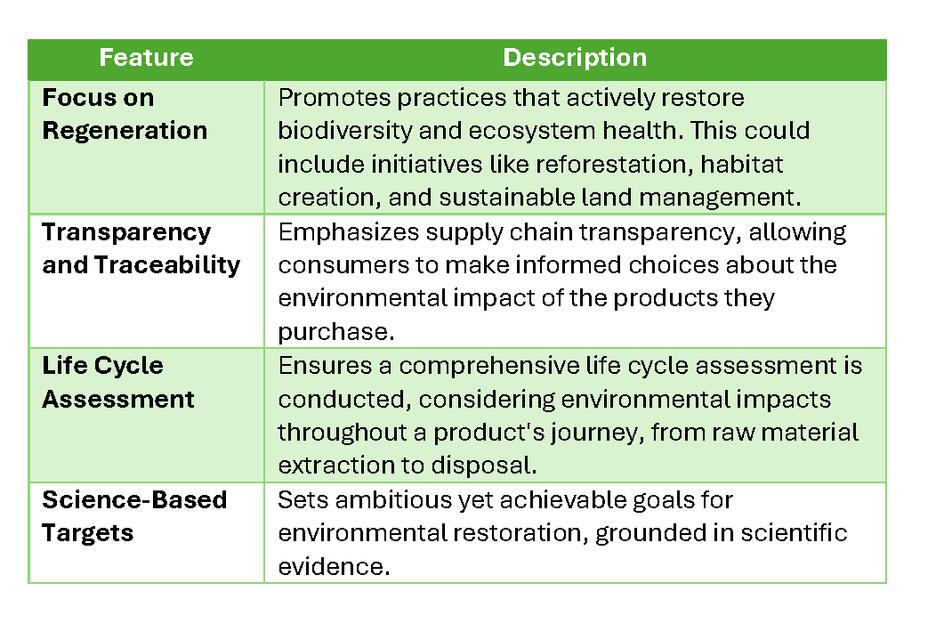 | Feature | Description |
|---|---|
| Focus on Regeneration | Promotes practices that actively restore biodiversity and ecosystem health. This could include initiatives like reforestation, habitat creation, and sustainable land management. |
| Transparency and Traceability | Emphasizes supply chain transparency, allowing consumers to make informed choices about the environmental impact of the products they purchase. |
| Life Cycle Assessment | Ensures a comprehensive life cycle assessment is conducted, considering environmental impacts throughout a product's journey, from raw material extraction to disposal. |
| Science-Based Targets | Sets ambitious yet achievable goals for environmental restoration, grounded in scientific evidence. |